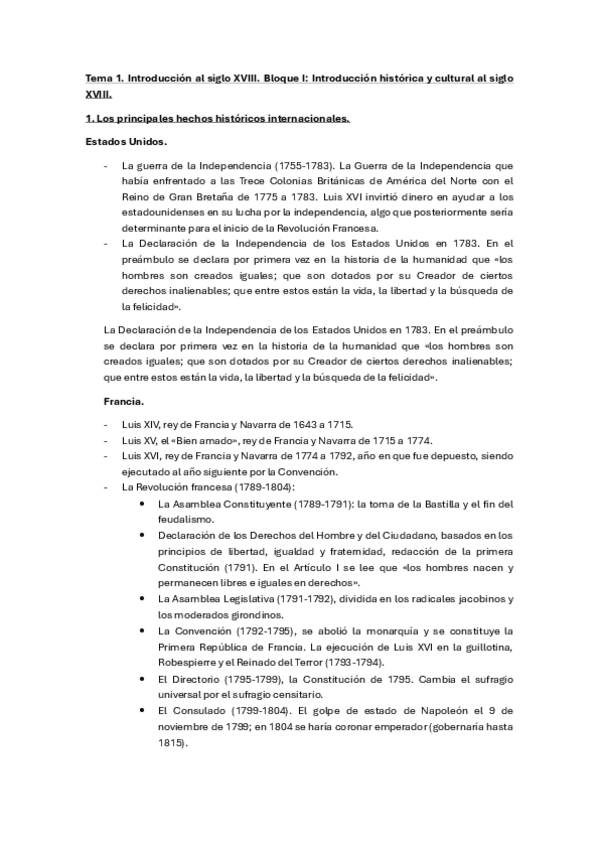 Tema 1. Introducción al siglo XVIII. Bloque I: Introducción histórica y cultural al siglo XVIII.

1. Los principales hechos históricos internacionales.

Estados Unidos.

- La guerra de la Independencia (1755-1783). La Guerra de la Independencia que había enfrentado a las Trece Colonias Británicas de América del Norte con el Reino de Gran Bretaña de 1775 a 1783. Luis XVI invirtió dinero en ayudar a los estadounidenses en su lucha por la independencia, algo que posteriormente sería determinante para el inicio de la Revolución Francesa.
- La Declaración de la Independencia de los Estados Unidos en 1783. En el preámbulo se declara por primera vez en la historia de la humanidad que «los hombres son creados iguales; que son dotados por su Creador de ciertos derechos inalienables; que entre estos están la vida, la libertad y la búsqueda de la felicidad».

La Declaración de la Independencia de los Estados Unidos en 1783. En el preámbulo se declara por primera vez en la historia de la humanidad que «los hombres son creados iguales; que son dotados por su Creador de ciertos derechos inalienables; que entre estos están la vida, la libertad y la búsqueda de la felicidad».

Francia.

- Luis XIV, rey de Francia y Navarra de 1643 a 1715.
- Luis XV, el «Bien amado», rey de Francia y Navarra de 1715 a 1774.
- Luis XVI, rey de Francia y Navarra de 1774 a 1792, año en que fue depuesto, siendo ejecutado al año siguiente por la Convención.
- La Revolución francesa (1789-1804):
• La Asamblea Constituyente (1789-1791): la toma de la Bastilla y el fin del feudalismo.
• Declaración de los Derechos del Hombre y del Ciudadano, basados en los principios de libertad, igualdad y fraternidad, redacción de la primera Constitución (1791). En el Artículo I se lee que «los hombres nacen y permanecen libres e iguales en derechos».
• La Asamblea Legislativa (1791-1792), dividida en los radicales jacobinos y los moderados girondinos.
• La Convención (1792-1795), se abolió la monarquía y se constituye la Primera República de Francia. La ejecución de Luis XVI en la guillotina, Robespierre y el Reinado del Terror (1793-1794).
• El Directorio (1795-1799), la Constitución de 1795. Cambia el sufragio universal por el sufragio censitario.
• El Consulado (1799-1804). El golpe de estado de Napoleón el 9 de noviembre de 1799; en 1804 se haría coronar emperador (gobernaría hasta 1815).